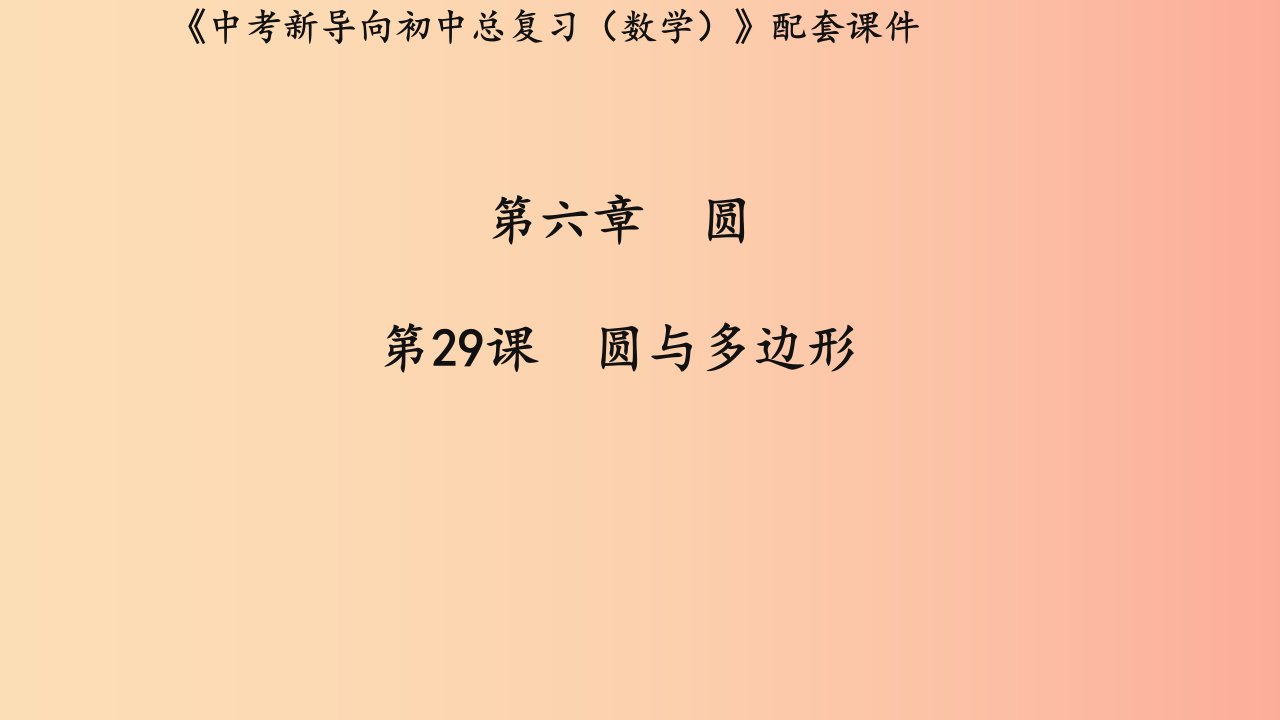 《中考新导向初中总复习（数学）》配套课件

第六章　圆

第29课　圆与多边形